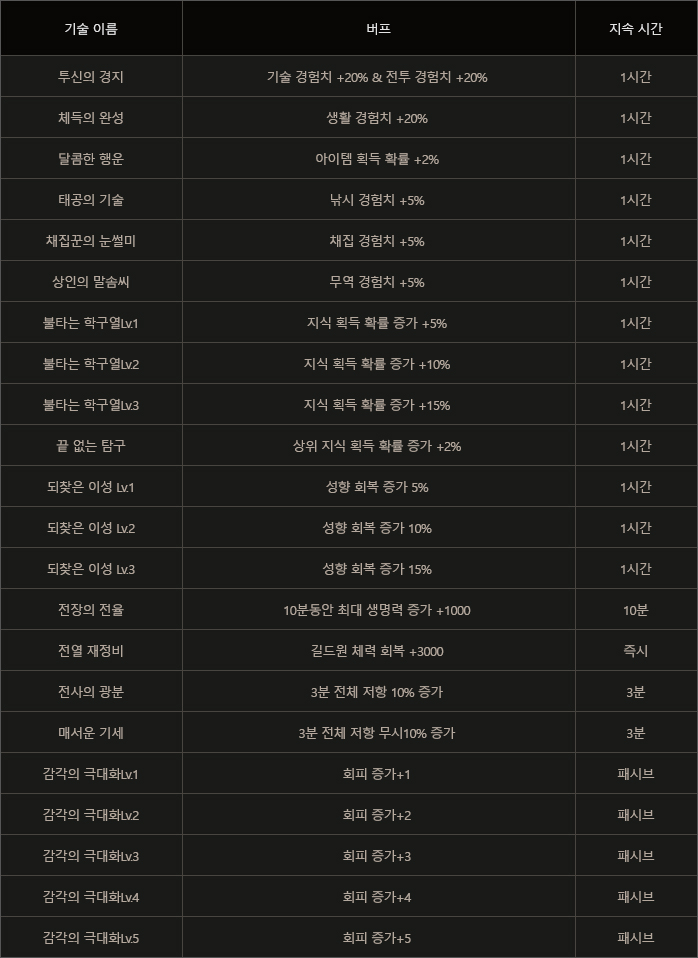 | 기술 이름 | 버프 | 지속 시간 |
|---|---|---|
| 투신의 경지 | 기술 경험치 +20% & 전투 경험치 +20% | 1시간 |
| 체득의 완성 | 생활 경험치 +20% | 1시간 |
| 달콤한 행운 | 아이템 획득 확률 +2% | 1시간 |
| 태공의 기술 | 낚시 경험치 +5% | 1시간 |
| 채집꾼의 눈썰미 | 채집 경험치 +5% | 1시간 |
| 상인의 말솜씨 | 무역 경험치 +5% | 1시간 |
| 불타는 학구열Lv.1 | 지식 획득 확률 증가 +5% | 1시간 |
| 불타는 학구열Lv.2 | 지식 획득 확률 증가 +10% | 1시간 |
| 불타는 학구열Lv.3 | 지식 획득 확률 증가 +15% | 1시간 |
| 끝 없는 탐구 | 상위 지식 획득 확률 증가 +2% | 1시간 |
| 되찾은 이성 Lv.1 | 성향 회복 증가 5% | 1시간 |
| 되찾은 이성 Lv.2 | 성향 회복 증가 10% | 1시간 |
| 되찾은 이성 Lv.3 | 성향 회복 증가 15% | 1시간 |
| 전장의 전율 | 10분동안 최대 생명력 증가 +1000 | 10분 |
| 전열 재정비 | 길드원 체력 회복 +3000 | 즉시 |
| 전사의 광분 | 3분 전체 저항 10% 증가 | 3분 |
| 매서운 기세 | 3분 전체 저항 무시10% 증가 | 3분 |
| 감각의 극대화Lv.1 | 회피 증가+1 | 패시브 |
| 감각의 극대화Lv.2 | 회피 증가+2 | 패시브 |
| 감각의 극대화Lv.3 | 회피 증가+3 | 패시브 |
| 감각의 극대화Lv.4 | 회피 증가+4 | 패시브 |
| 감각의 극대화Lv.5 | 회피 증가+5 | 패시브 |